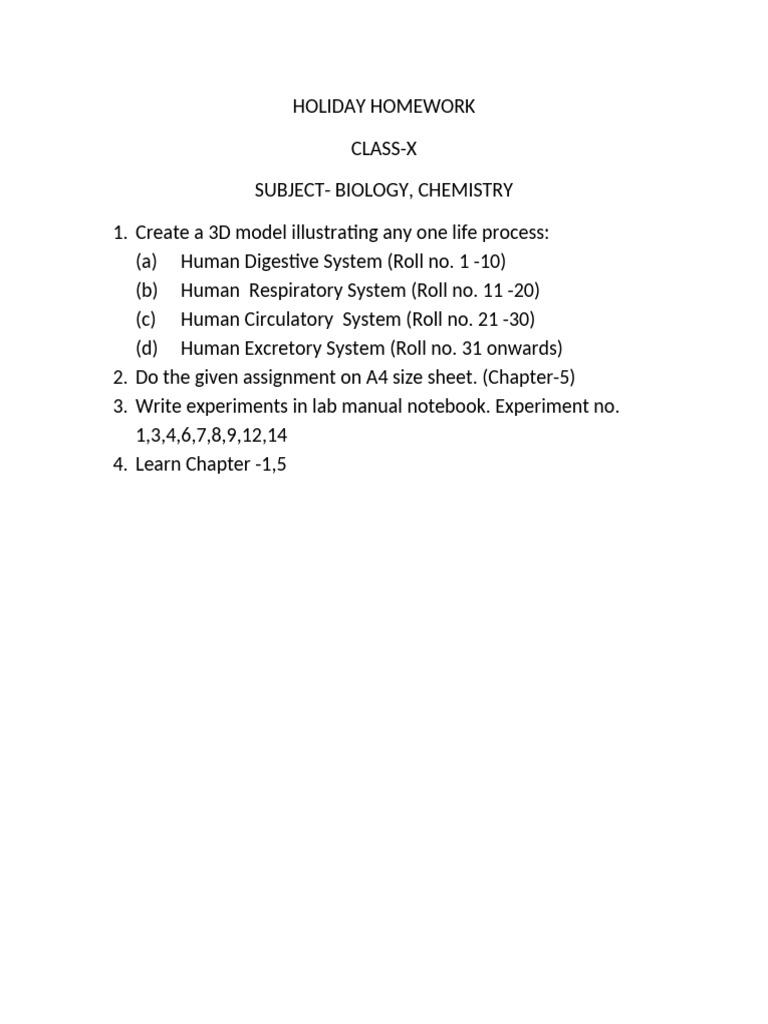 HOLIDAY HOMEWORK

CLASS-X

SUBJECT- BIOLOGY, CHEMISTRY

1. Create a 3D model illustrating any one life process:
(a) Human Digestive System (Roll no. 1 -10)
(b) Human Respiratory System (Roll no. 11 -20)
(c) Human Circulatory System (Roll no. 21 -30)
(d) Human Excretory System (Roll no. 31 onwards)
2. Do the given assignment on A4 size sheet. (Chapter-5)
3. Write experiments in lab manual notebook. Experiment no. 1,3,4,6,7,8,9,12,14
4. Learn Chapter -1,5